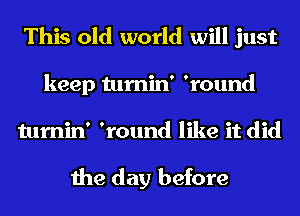 This old world will just
keep turnin' 'round
turnin' 'round like it did
the day before